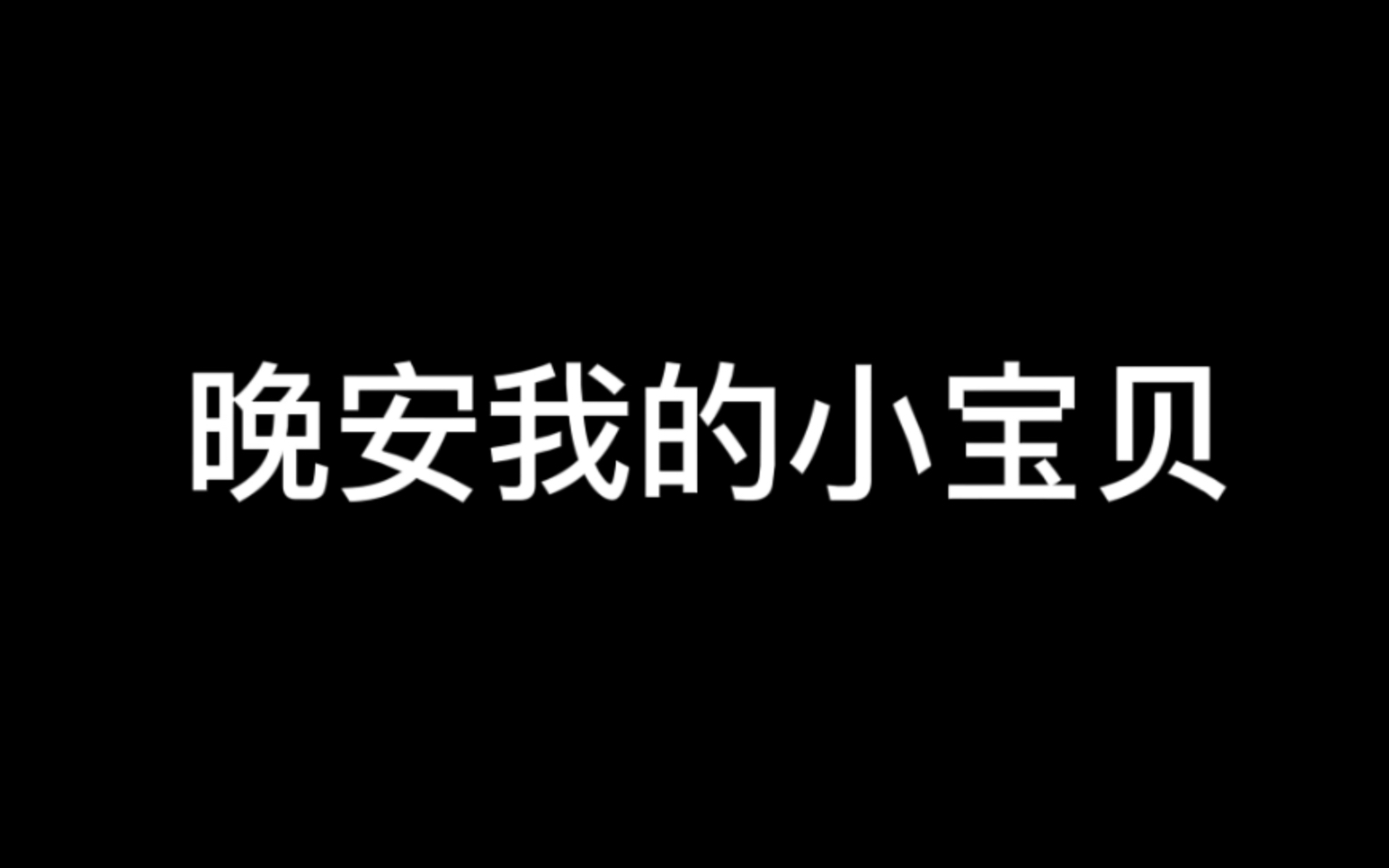 晚安我的小宝贝